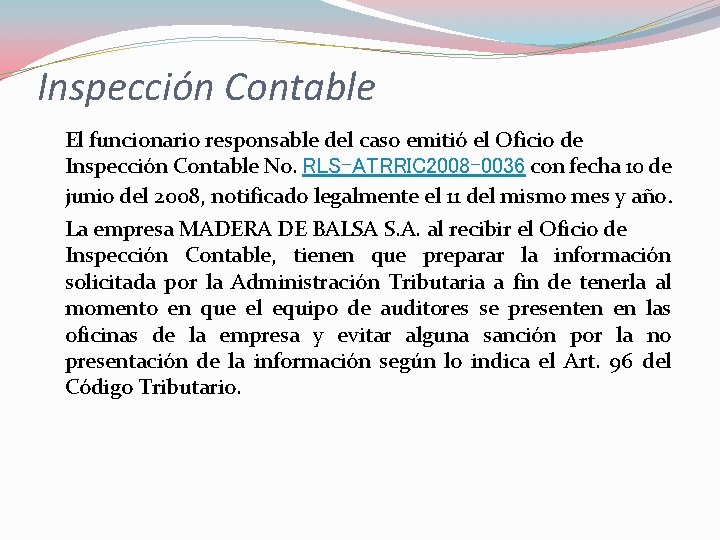 Inspección Contable

El funcionario responsable del caso emitió el Oficio de Inspección Contable No. RLS-ATRRIC2008-0036 con fecha 10 de junio del 2008, notificado legalmente el 11 del mismo mes y año.

La empresa MADERA DE BALSA S.A. al recibir el Oficio de Inspección Contable, tienen que preparar la información solicitada por la Administración Tributaria a fin de tenerla al momento en que el equipo de auditores se presenten en las oficinas de la empresa y evitar alguna sanción por la no presentación de la información según lo indica el Art. 96 del Código Tributario.